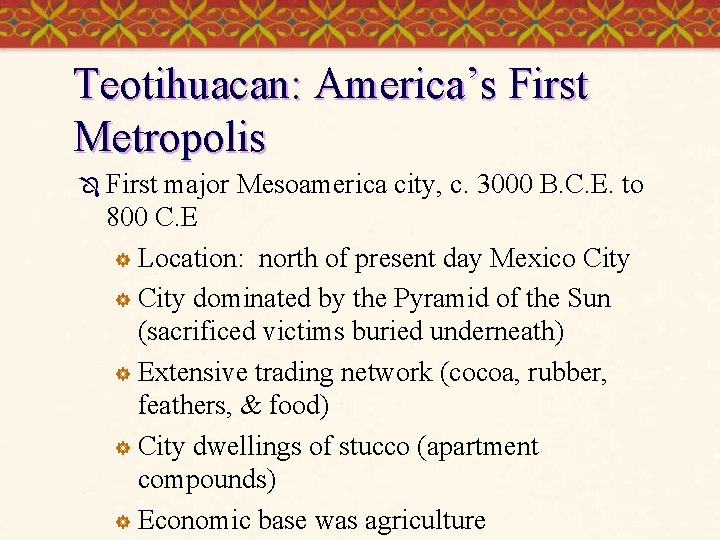 Teotihuacan: America's First Metropolis

First major Mesoamerica city, c. 3000 B.C.E. to 800 C.E

Location: north of present day Mexico City

City dominated by the Pyramid of the Sun (sacrificed victims buried underneath)

Extensive trading network (cocoa, rubber, feathers, & food)

City dwellings of stucco (apartment compounds)

Economic base was agriculture